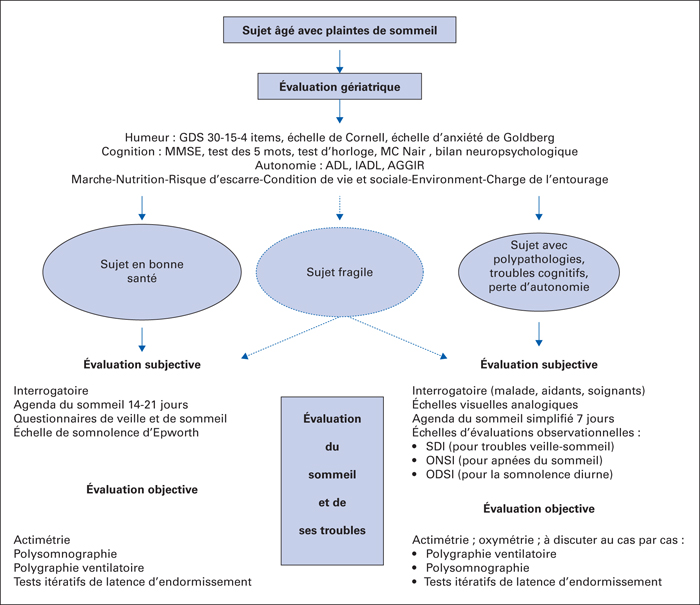 Sujet âgé avec plaintes de sommeil

Évaluation gériatrique

Humeur : GDS 30-15-4 items, échelle de Cornell, échelle d'anxiété de Goldberg
Cognition : MMSE, test des 5 mots, test d'horloge, MC Nair , bilan neuropsychologique
Autonomie : ADL, IADL, AGGIR
Marche-Nutrition-Risque d'escarre-Condition de vie et sociale-Environment-Charge de l'entourage

Sujet en bonne santé

Sujet fragile

Sujet avec polypathologies, troubles cognitifs, perte d'autonomie

Évaluation subjective

Interrogatoire
Agenda du sommeil 14-21 jours
Questionnaires de veille et de sommeil
Échelle de somnolence d'Epworth

Évaluation objective

Actimétrie
Polysomnographie
Polygraphie ventilatoire
Tests itératifs de latence d'endormissement

Évaluation du sommeil et de ses troubles

Évaluation subjective

Interrogatoire (malade, aidants, soignants)
Échelles visuelles analogiques
Agenda du sommeil simplifié 7 jours
Échelles d'évaluations observationnelles :
• SDI (pour troubles veille-sommeil)
• ONSI (pour apnées du sommeil)
• ODSI (pour la somnolence diurne)

Évaluation objective

Actimétrie ; oxymétrie ; à discuter au cas par cas :
• Polygraphie ventilatoire
• Polysomnographie
• Tests itératifs de latence d'endormissement